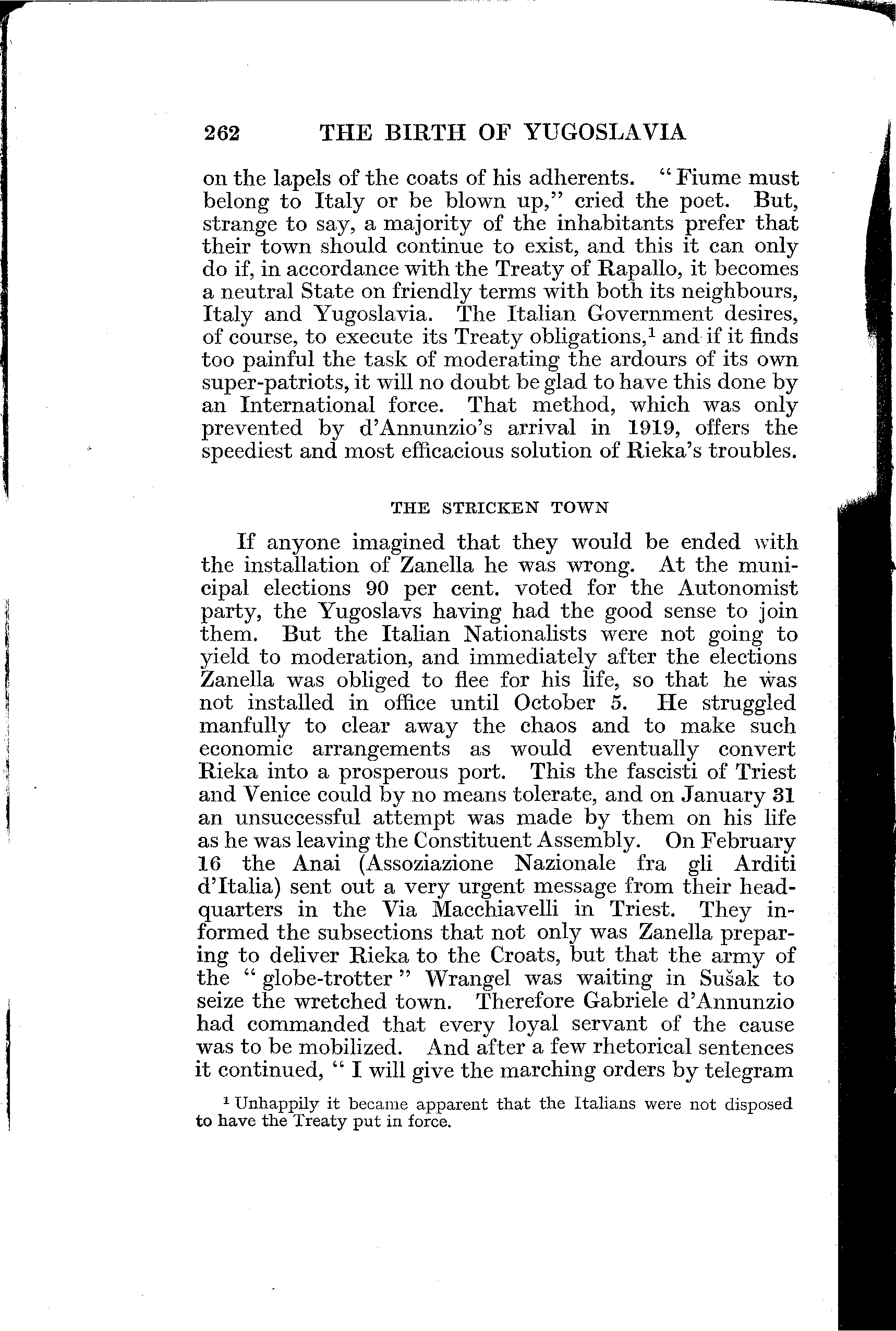 262 THE BIRTH OF YUGOSLAVIA

on the lapels of the coats of his adherents. "Fiume must belong to Italy or be blown up," cried the poet. But, strange to say, a majority of the inhabitants prefer that their town should continue to exist, and this it can only do if, in accordance with the Treaty of Rapallo, it becomes a neutral State on friendly terms with both its neighbours, Italy and Yugoslavia. The Italian Government desires, of course, to execute its Treaty obligations,$^1$ and if it finds too painful the task of moderating the ardours of its own super-patriots, it will no doubt be glad to have this done by an International force. That method, which was only prevented by d'Annunzio's arrival in 1919, offers the speediest and most efficacious solution of Rieka's troubles.

THE STRICKEN TOWN

If anyone imagined that they would be ended with the installation of Zanella he was wrong. At the municipal elections 90 per cent. voted for the Autonomist party, the Yugoslavs having had the good sense to join them. But the Italian Nationalists were not going to yield to moderation, and immediately after the elections Zanella was obliged to flee for his life, so that he was not installed in office until October 5. He struggled manfully to clear away the chaos and to make such economic arrangements as would eventually convert Rieka into a prosperous port. This the fascisti of Triest and Venice could by no means tolerate, and on January 31 an unsuccessful attempt was made by them on his life as he was leaving the Constituent Assembly. On February 16 the Anai (Assoziazione Nazionale fra gli Arditi d'Italia) sent out a very urgent message from their headquarters in the Via Macchiavelli in Triest. They informed the subsections that not only was Zanella preparing to deliver Rieka to the Croats, but that the army of the "globe-trotter" Wrangel was waiting in Sušak to seize the wretched town. Therefore Gabriele d'Annunzio had commanded that every loyal servant of the cause was to be mobilized. And after a few rhetorical sentences it continued, "I will give the marching orders by telegram

$^1$ Unhappily it became apparent that the Italians were not disposed to have the Treaty put in force.